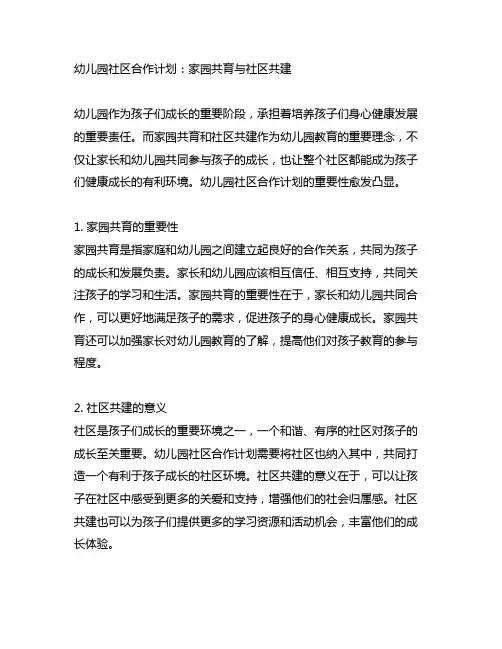 幼儿园社区合作计划：家园共育与社区共建

幼儿园作为孩子们成长的重要阶段，承担着培养孩子们身心健康发展的重要责任。而家园共育和社区共建作为幼儿园教育的重要理念，不仅让家长和幼儿园共同参与孩子的成长，也让整个社区都能成为孩子们健康成长的有利环境。幼儿园社区合作计划的重要性愈发凸显。

1. 家园共育的重要性
家园共育是指家庭和幼儿园之间建立起良好的合作关系，共同为孩子的成长和发展负责。家长和幼儿园应该相互信任、相互支持，共同关注孩子的学习和生活。家园共育的重要性在于，家长和幼儿园共同合作，可以更好地满足孩子的需求，促进孩子的身心健康成长。家园共育还可以加强家长对幼儿园教育的了解，提高他们对孩子教育的参与程度。

2. 社区共建的意义
社区是孩子们成长的重要环境之一，一个和谐、有序的社区对孩子的成长至关重要。幼儿园社区合作计划需要将社区也纳入其中，共同打造一个有利于孩子成长的社区环境。社区共建的意义在于，可以让孩子在社区中感受到更多的关爱和支持，增强他们的社会归属感。社区共建也可以为孩子们提供更多的学习资源和活动机会，丰富他们的成长体验。